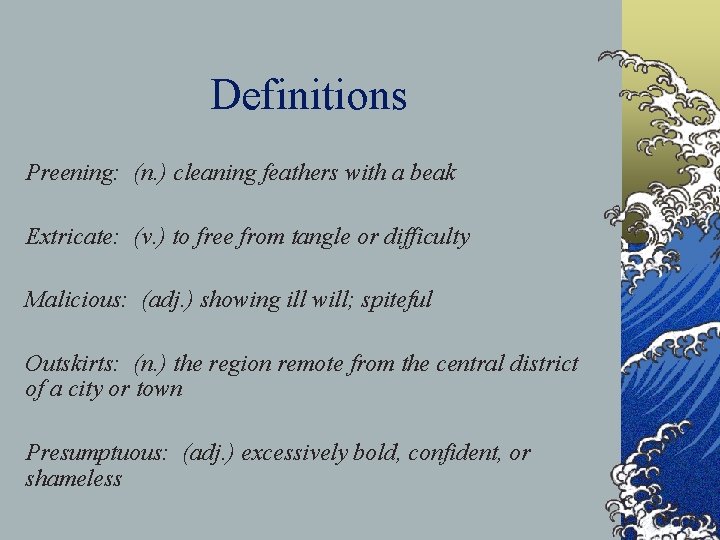 Definitions

Preening: (n.) cleaning feathers with a beak

Extricate: (v.) to free from tangle or difficulty

Malicious: (adj.) showing ill will; spiteful

Outskirts: (n.) the region remote from the central district of a city or town

Presumptuous: (adj.) excessively bold, confident, or shameless